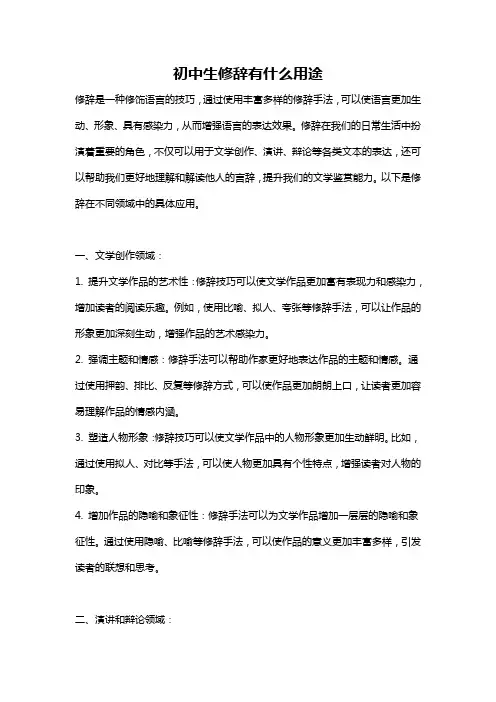 初中生修辞有什么用途

修辞是一种修饰语言的技巧，通过使用丰富多样的修辞手法，可以使语言更加生动、形象、具有感染力，从而增强语言的表达效果。修辞在我们的日常生活中扮演着重要的角色，不仅可以用于文学创作、演讲、辩论等各类文本的表达，还可以帮助我们更好地理解和解读他人的言辞，提升我们的文学鉴赏能力。以下是修辞在不同领域中的具体应用。

一、文学创作领域：

1. 提升文学作品的艺术性：修辞技巧可以使文学作品更加富有表现力和感染力，增加读者的阅读乐趣。例如，使用比喻、拟人、夸张等修辞手法，可以让作品的形象更加深刻生动，增强作品的艺术感染力。

2. 强调主题和情感：修辞手法可以帮助作家更好地表达作品的主题和情感。通过使用押韵、排比、反复等修辞方式，可以使作品更加朗朗上口，让读者更加容易理解作品的情感内涵。

3. 塑造人物形象：修辞技巧可以使文学作品中的人物形象更加生动鲜明。比如，通过使用拟人、对比等手法，可以使人物更加具有个性特点，增强读者对人物的印象。

4. 增加作品的隐喻和象征性：修辞手法可以为文学作品增加一层层的隐喻和象征性。通过使用隐喻、比喻等修辞手法，可以使作品的意义更加丰富多样，引发读者的联想和思考。

二、演讲和辩论领域：